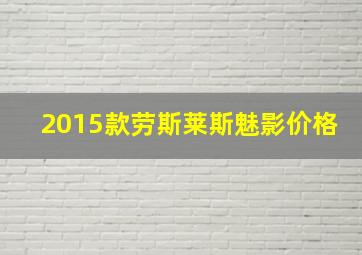 2015款劳斯莱斯魅影价格